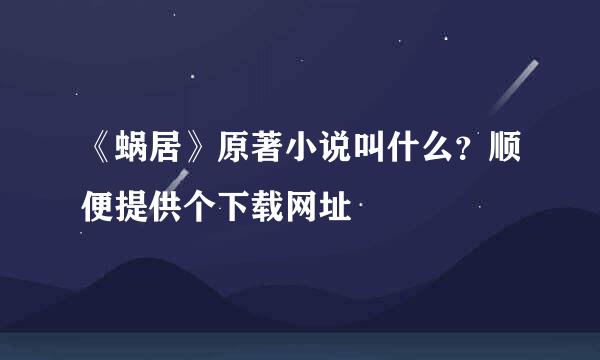 《蜗居》原著小说叫什么？顺便提供个下载网址